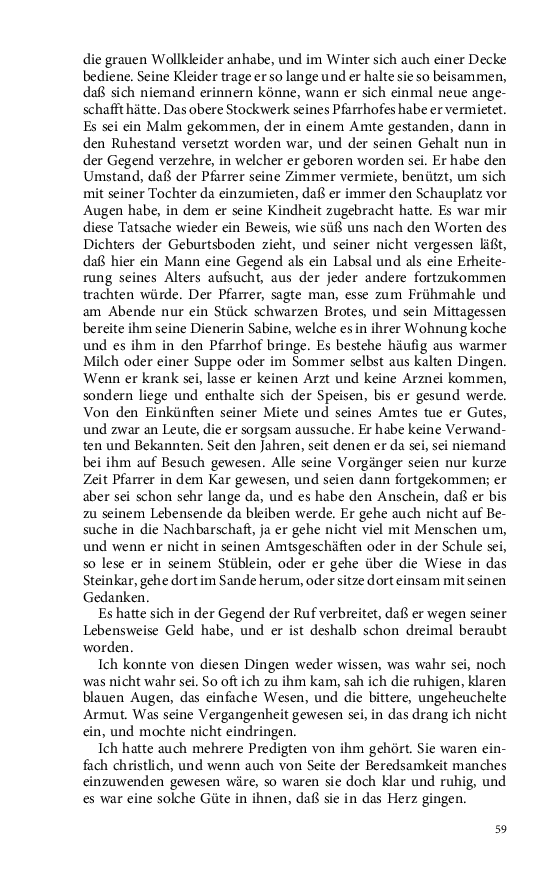 die grauen Wollkleider anhabe, und im Winter sich auch einer Decke bediene. Seine Kleider trage er so lange und er halte sie so beisammen, daß sich niemand erinnern könne, wann er sich einmal neue angeschafft hätte. Das obere Stockwerk seines Pfarrhofes habe er vermietet. Es sei ein Malm gekommen, der in einem Amte gestanden, dann in den Ruhestand versetzt worden war, und der seinen Gehalt nun in der Gegend verzehre, in welcher er geboren worden sei. Er habe den Umstand, daß der Pfarrer seine Zimmer vermiete, benützt, um sich mit seiner Tochter da einzumieten, daß er immer den Schauplatz vor Augen habe, in dem er seine Kindheit zugebracht hatte. Es war mir diese Tatsache wieder ein Beweis, wie süß uns nach den Worten des Dichters der Geburtsboden zieht, und seiner nicht vergessen läßt, daß hier ein Mann eine Gegend als ein Labsal und als eine Erheiterung seines Alters aufsucht, aus der jeder andere fortzukommen trachten würde. Der Pfarrer, sagte man, esse zum Frühmahle und am Abende nur ein Stück schwarzen Brotes, und sein Mittagessen bereite ihm seine Dienerin Sabine, welche es in ihrer Wohnung koche und es ihm in den Pfarrhof bringe. Es bestehe häufig aus warmer Milch oder einer Suppe oder im Sommer selbst aus kalten Dingen. Wenn er krank sei, lasse er keinen Arzt und keine Arznei kommen, sondern liege und enthalte sich der Speisen, bis er gesund werde. Von den Einkünften seiner Miete und seines Amtes tue er Gutes, und zwar an Leute, die er sorgsam aussuche. Er habe keine Verwandten und Bekannten. Seit den Jahren, seit denen er da sei, sei niemand bei ihm auf Besuch gewesen. Alle seine Vorgänger seien nur kurze Zeit Pfarrer in dem Kar gewesen, und seien dann fortgekommen; er aber sei schon sehr lange da, und es habe den Anschein, daß er bis zu seinem Lebensende da bleiben werde. Er gehe auch nicht auf Besuche in die Nachbarschaft, ja er gehe nicht viel mit Menschen um, und wenn er nicht in seinen Amtsgeschäften oder in der Schule sei, so lese er in seinem Stüblein, oder er gehe über die Wiese in das Steinkar, gehe dort im Sande herum, oder sitze dort einsam mit seinen Gedanken.

Es hatte sich in der Gegend der Ruf verbreitet, daß er wegen seiner Lebensweise Geld habe, und er ist deshalb schon dreimal beraubt worden.

Ich konnte von diesen Dingen weder wissen, was wahr sei, noch was nicht wahr sei. So oft ich zu ihm kam, sah ich die ruhigen, klaren blauen Augen, das einfache Wesen, und die bittere, ungeheuchelte Armut. Was seine Vergangenheit gewesen sei, in das drang ich nicht ein, und mochte nicht eindringen.

Ich hatte auch mehrere Predigten von ihm gehört. Sie waren einfach christlich, und wenn auch von Seite der Beredsamkeit manches einzuwenden gewesen wäre, so waren sie doch klar und ruhig, und es war eine solche Güte in ihnen, daß sie in das Herz gingen.

59